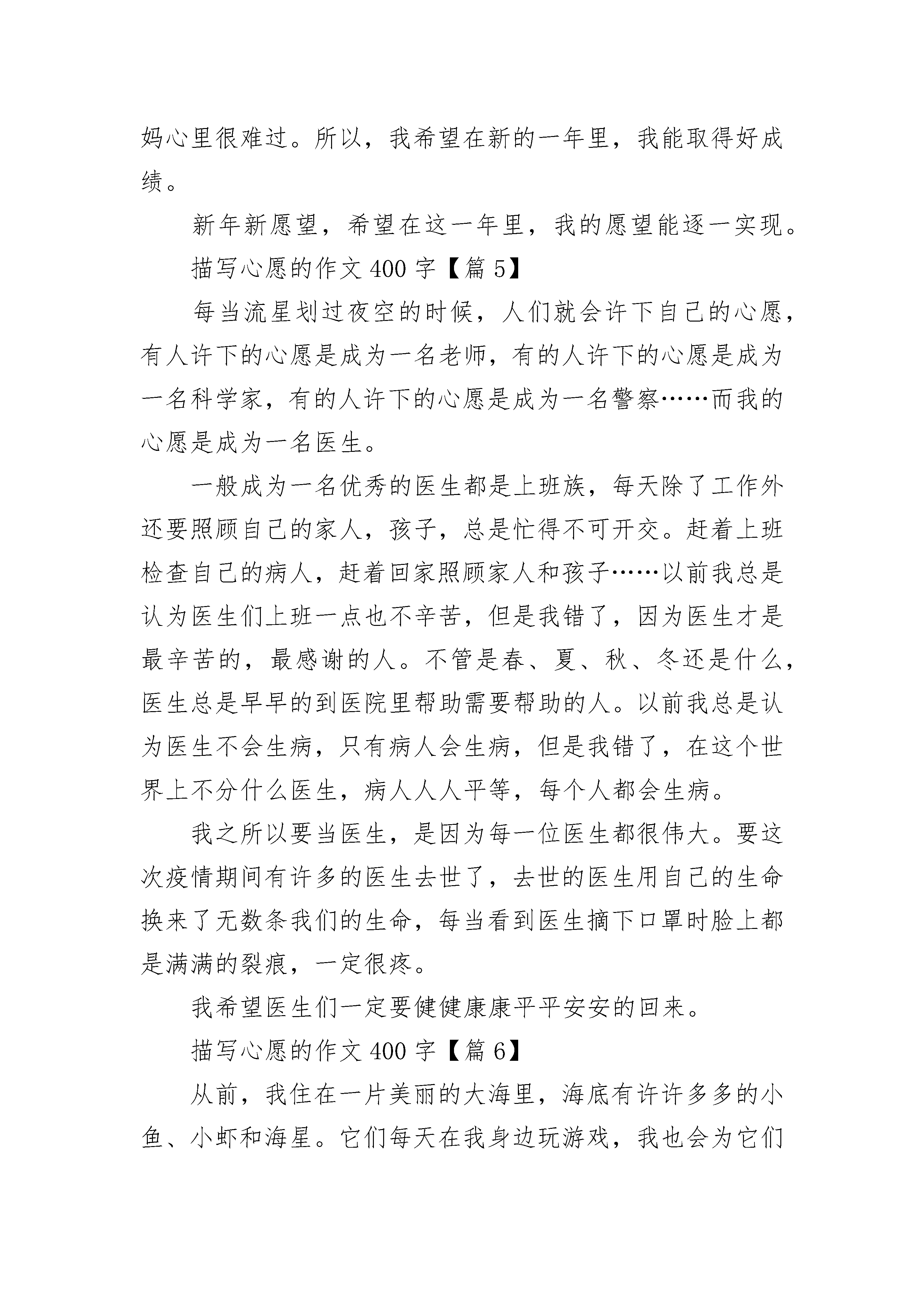 妈心里很难过。所以，我希望在新的一年里，我能取得好成绩。

新年新愿望，希望在这一年里，我的愿望能逐一实现。

描写心愿的作文 400 字【篇 5】

每当流星划过夜空的时候，人们就会许下自己的心愿，有人许下的心愿是成为一名老师，有的人许下的心愿是成为一名科学家，有的人许下的心愿是成为一名警察……而我的心愿是成为一名医生。

一般成为一名优秀的医生都是上班族，每天除了工作外还要照顾自己的家人，孩子，总是忙得不可开交。赶着上班检查自己的病人，赶着回家照顾家人和孩子……以前我总是认为医生们上班一点也不辛苦，但是我错了，因为医生才是最辛苦的，最感谢的人。不管是春、夏、秋、冬还是什么，医生总是早早的到医院里帮助需要帮助的人。以前我总是认为医生不会生病，只有病人会生病，但是我错了，在这个世界上不分什么医生，病人人人平等，每个人都会生病。

我之所以要当医生，是因为每一位医生都很伟大。要这次疫情期间有许多的医生去世了，去世的医生用自己的生命换来了无数条我们的生命，每当看到医生摘下口罩时脸上都是满满的裂痕，一定很疼。

我希望医生们一定要健健康康平平安安的回来。

描写心愿的作文 400 字【篇 6】

从前，我住在一片美丽的大海里，海底有许许多多的小鱼、小虾和海星。它们每天在我身边玩游戏，我也会为它们